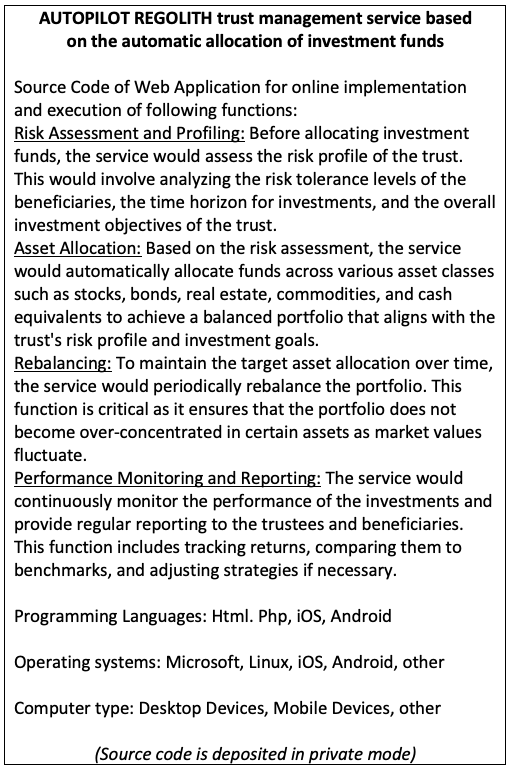 AUTOPILOT REGOLITH trust management service based on the automatic allocation of investment funds

Source Code of Web Application for online implementation and execution of following functions:
Risk Assessment and Profiling: Before allocating investment funds, the service would assess the risk profile of the trust. This would involve analyzing the risk tolerance levels of the beneficiaries, the time horizon for investments, and the overall investment objectives of the trust.
Asset Allocation: Based on the risk assessment, the service would automatically allocate funds across various asset classes such as stocks, bonds, real estate, commodities, and cash equivalents to achieve a balanced portfolio that aligns with the trust's risk profile and investment goals.
Rebalancing: To maintain the target asset allocation over time, the service would periodically rebalance the portfolio. This function is critical as it ensures that the portfolio does not become over-concentrated in certain assets as market values fluctuate.
Performance Monitoring and Reporting: The service would continuously monitor the performance of the investments and provide regular reporting to the trustees and beneficiaries. This function includes tracking returns, comparing them to benchmarks, and adjusting strategies if necessary.

Programming Languages: Html. Php, iOS, Android

Operating systems: Microsoft, Linux, iOS, Android, other

Computer type: Desktop Devices, Mobile Devices, other

(Source code is deposited in private mode)